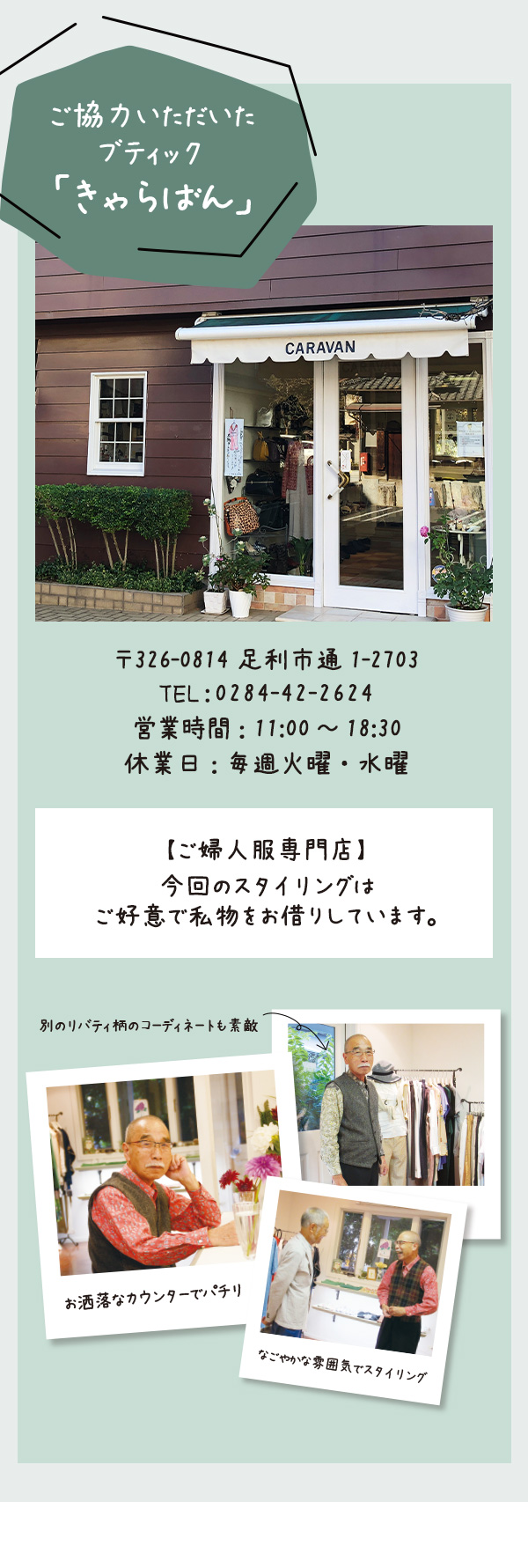 ご協力いただいた
ブティック
「きゃらばん」

CARAVAN

〒326-0814 足利市通 1-2703
TEL：0284-42-2624
営業時間：11:00 ～ 18:30
休業日：毎週火曜・水曜

【ご婦人服専門店】
今回のスタイリングは
ご好意で私物をお借りしています。

別のリバティ柄のコーディネートも素敵

お洒落なカウンターでパチリ

なごやかな雰囲気でスタイリング